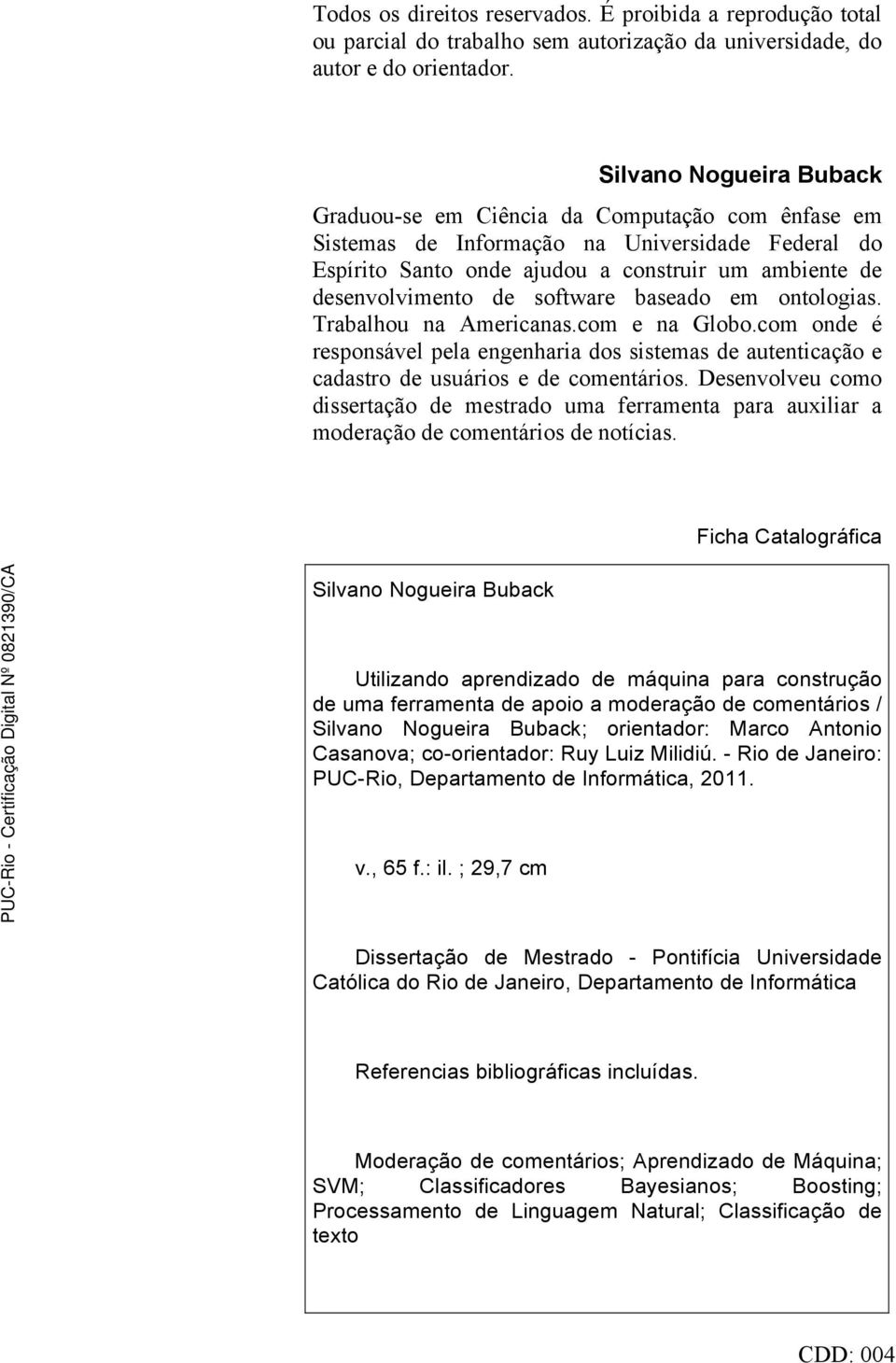 Todos os direitos reservados. É proibida a reprodução total ou parcial do trabalho sem autorização da universidade, do autor e do orientador.

Silvano Nogueira Buback

Graduou-se em Ciência da Computação com ênfase em Sistemas de Informação na Universidade Federal do Espírito Santo onde ajudou a construir um ambiente de desenvolvimento de software baseado em ontologias. Trabalhou na Americanas.com e na Globo.com onde é responsável pela engenharia dos sistemas de autenticação e cadastro de usuários e de comentários. Desenvolveu como dissertação de mestrado uma ferramenta para auxiliar a moderação de comentários de notícias.

PUC-Rio - Certificação Digital Nº 0821390/CA

Ficha Catalográfica

Silvano Nogueira Buback

Utilizando aprendizado de máquina para construção de uma ferramenta de apoio a moderação de comentários / Silvano Nogueira Buback; orientador: Marco Antonio Casanova; co-orientador: Ruy Luiz Milidiú. - Rio de Janeiro: PUC-Rio, Departamento de Informática, 2011.

v., 65 f.: il. ; 29,7 cm

Dissertação de Mestrado - Pontifícia Universidade Católica do Rio de Janeiro, Departamento de Informática

Referencias bibliográficas incluídas.

Moderação de comentários; Aprendizado de Máquina; SVM; Classificadores Bayesianos; Boosting; Processamento de Linguagem Natural; Classificação de texto

CDD: 004